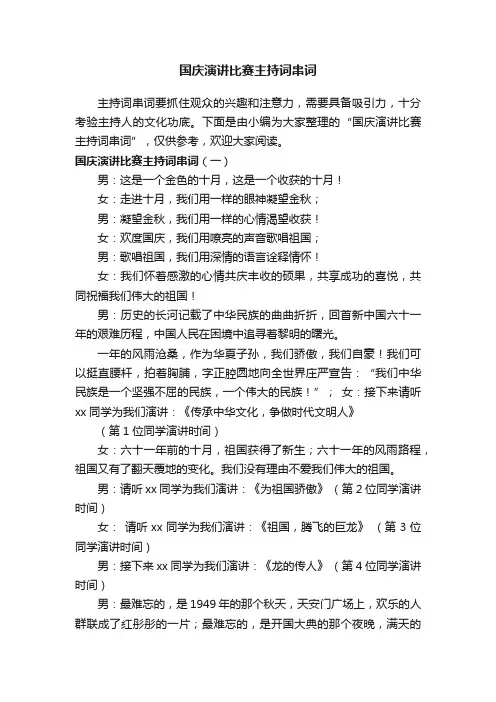 国庆演讲比赛主持词串词

主持词串词要抓住观众的兴趣和注意力，需要具备吸引力，十分考验主持人的文化功底。下面是由小编为大家整理的“国庆演讲比赛主持词串词”，仅供参考，欢迎大家阅读。

国庆演讲比赛主持词串词（一）

男：这是一个金色的十月，这是一个收获的十月！

女：走进十月，我们用一样的眼神凝望金秋；

男：凝望金秋，我们用一样的心情渴望收获！

女：欢度国庆，我们用嘹亮的声音歌唱祖国；

男：歌唱祖国，我们用深情的语言诠释情怀！

女：我们怀着感激的心情共庆丰收的硕果，共享成功的喜悦，共同祝福我们伟大的祖国！

男：历史的长河记载了中华民族的曲曲折折，回首新中国六十一年的艰难历程，中国人民在困境中追寻着黎明的曙光。

一年的风雨沧桑，作为华夏子孙，我们骄傲，我们自豪！我们可以挺直腰杆，拍着胸脯，字正腔圆地向全世界庄严宣告：“我们中华民族是一个坚强不屈的民族，一个伟大的民族！”； 女：接下来请听xx同学为我们演讲：《传承中华文化，争做时代文明人》

（第1位同学演讲时间）

女：六十一年前的十月，祖国获得了新生；六十一年的风雨路程，祖国又有了翻天覆地的变化。我们没有理由不爱我们伟大的祖国。

男：请听xx同学为我们演讲：《为祖国骄傲》（第2位同学演讲时间）

女： 请听xx同学为我们演讲：《祖国，腾飞的巨龙》（第3位同学演讲时间）

男：接下来xx同学为我们演讲：《龙的传人》（第4位同学演讲时间）

男：最难忘的，是1949年的那个秋天，天安门广场上，欢乐的人群联成了红彤彤的一片；最难忘的，是开国大典的那个夜晚，满天的